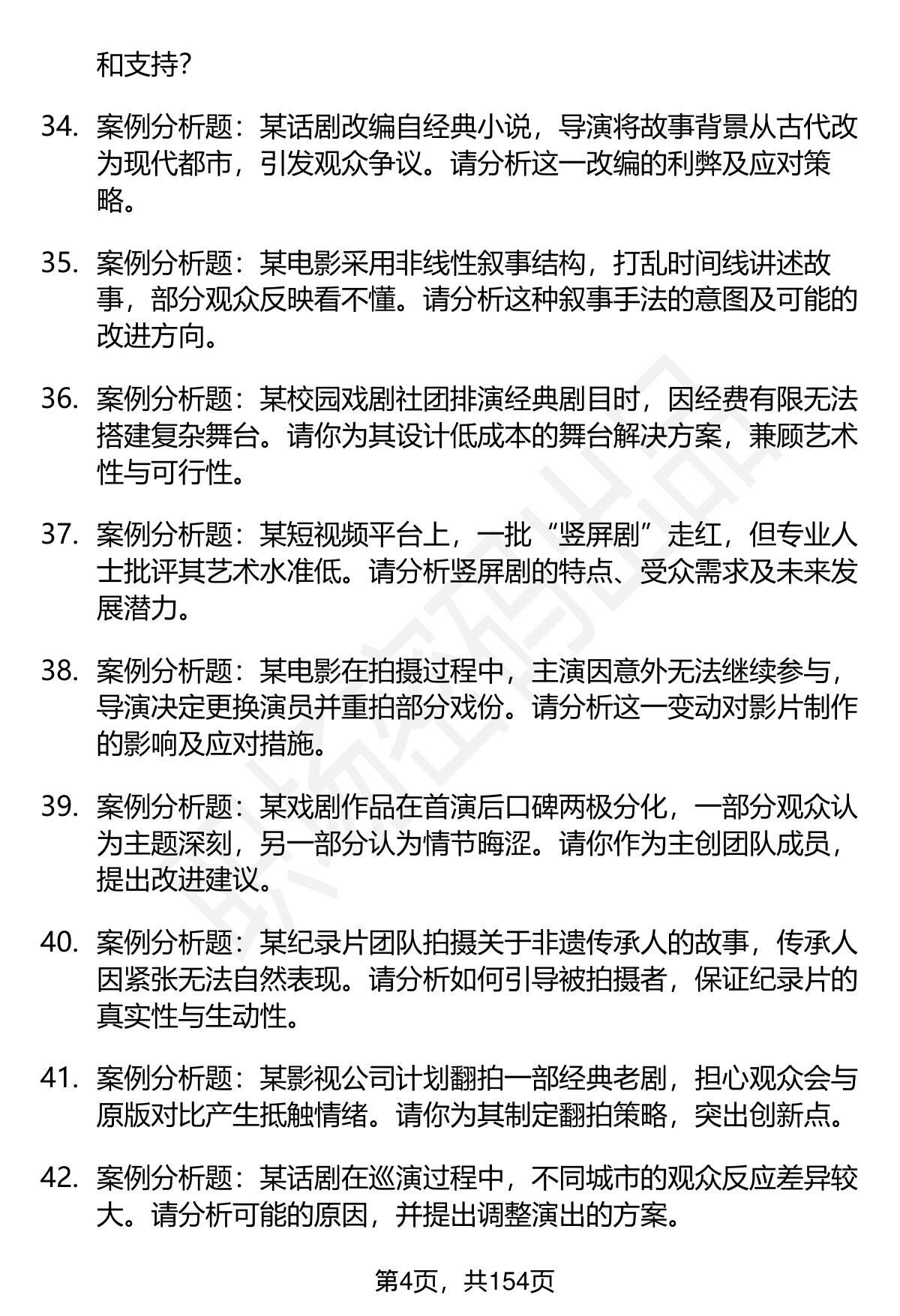 和支持?

34. 案例分析题：某话剧改编自经典小说，导演将故事背景从古代改为现代都市，引发观众争议。请分析这一改编的利弊及应对策略。

35. 案例分析题：某电影采用非线性叙事结构，打乱时间线讲述故事，部分观众反映看不懂。请分析这种叙事手法的意图及可能的改进方向。

36. 案例分析题：某校园戏剧社团排演经典剧目时，因经费有限无法搭建复杂舞台。请你为其设计低成本的舞台解决方案，兼顾艺术性与可行性。

37. 案例分析题：某短视频平台上，一批“竖屏剧”走红，但专业人士批评其艺术水准低。请分析竖屏剧的特点、受众需求及未来发展潜力。

38. 案例分析题：某电影在拍摄过程中，主演因意外无法继续参与，导演决定更换演员并重拍部分戏份。请分析这一变动对影片制作的影响及应对措施。

39. 案例分析题：某戏剧作品在首演后口碑两极分化，一部分观众认为主题深刻，另一部分认为情节晦涩。请你作为主创团队成员，提出改进建议。

40. 案例分析题：某纪录片团队拍摄关于非遗传承人的故事，传承人因紧张无法自然表现。请分析如何引导被拍摄者，保证纪录片的真实性与生动性。

41. 案例分析题：某影视公司计划翻拍一部经典老剧，担心观众会与原版对比产生抵触情绪。请你为其制定翻拍策略，突出创新点。

42. 案例分析题：某话剧在巡演过程中，不同城市的观众反应差异较大。请分析可能的原因，并提出调整演出的方案。

第4页，共154页